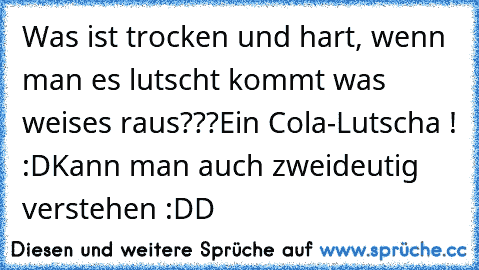 Was ist trocken und hart, wenn man es lutscht kommt was weises raus???Ein Cola-Lutscha ! :DKann man auch zweideutig verstehen :DD

Diesen und weitere Sprüche auf www.sprüche.cc